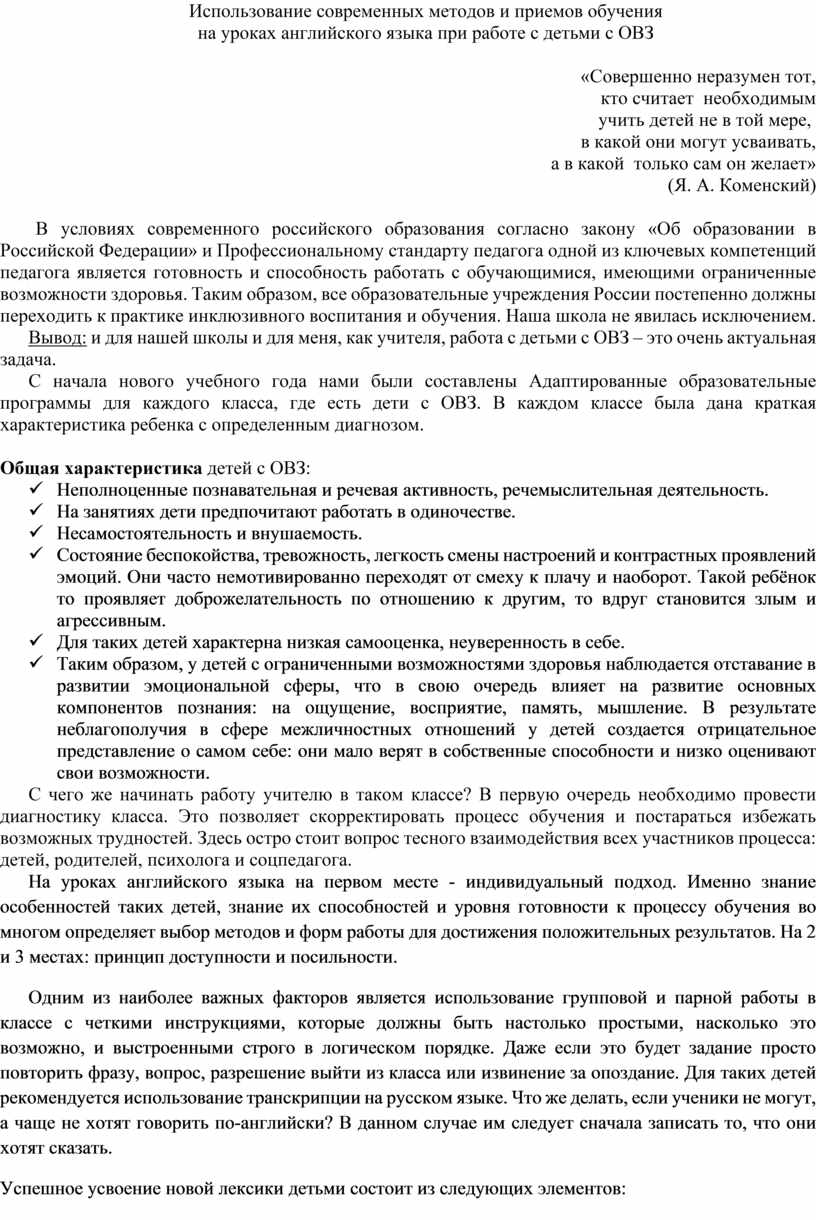 Использование современных методов и приемов обучения
на уроках английского языка при работе с детьми с ОВЗ

«Совершенно неразумен тот,
кто считает необходимым
учить детей не в той мере,
в какой они могут усваивать,
а в какой только сам он желает»
(Я. А. Коменский)

В условиях современного российского образования согласно закону «Об образовании в Российской Федерации» и Профессиональному стандарту педагога одной из ключевых компетенций педагога является готовность и способность работать с обучающимися, имеющими ограниченные возможности здоровья. Таким образом, все образовательные учреждения России постепенно должны переходить к практике инклюзивного воспитания и обучения. Наша школа не явилась исключением.
Вывод: и для нашей школы и для меня, как учителя, работа с детьми с ОВЗ – это очень актуальная задача.
С начала нового учебного года нами были составлены Адаптированные образовательные программы для каждого класса, где есть дети с ОВЗ. В каждом классе была дана краткая характеристика ребенка с определенным диагнозом.

Общая характеристика детей с ОВЗ:
✓ Неполноценные познавательная и речевая активность, речемыслительная деятельность.
✓ На занятиях дети предпочитают работать в одиночестве.
✓ Несамостоятельность и внушаемость.
✓ Состояние беспокойства, тревожность, легкость смены настроений и контрастных проявлений эмоций. Они часто немотивированно переходят от смеху к плачу и наоборот. Такой ребёнок то проявляет доброжелательность по отношению к другим, то вдруг становится злым и агрессивным.
✓ Для таких детей характерна низкая самооценка, неуверенность в себе.
✓ Таким образом, у детей с ограниченными возможностями здоровья наблюдается отставание в развитии эмоциональной сферы, что в свою очередь влияет на развитие основных компонентов познания: на ощущение, восприятие, память, мышление. В результате неблагополучия в сфере межличностных отношений у детей создается отрицательное представление о самом себе: они мало верят в собственные способности и низко оценивают свои возможности.
С чего же начинать работу учителю в таком классе? В первую очередь необходимо провести диагностику класса. Это позволяет скорректировать процесс обучения и постараться избежать возможных трудностей. Здесь остро стоит вопрос тесного взаимодействия всех участников процесса: детей, родителей, психолога и соцпедагога.
На уроках английского языка на первом месте - индивидуальный подход. Именно знание особенностей таких детей, знание их способностей и уровня готовности к процессу обучения во многом определяет выбор методов и форм работы для достижения положительных результатов. На 2 и 3 местах: принцип доступности и посильности.

Одним из наиболее важных факторов является использование групповой и парной работы в классе с четкими инструкциями, которые должны быть настолько простыми, насколько это возможно, и выстроенными строго в логическом порядке. Даже если это будет задание просто повторить фразу, вопрос, разрешение выйти из класса или извинение за опоздание. Для таких детей рекомендуется использование транскрипции на русском языке. Что же делать, если ученики не могут, а чаще не хотят говорить по-английски? В данном случае им следует сначала записать то, что они хотят сказать.

Успешное усвоение новой лексики детьми состоит из следующих элементов: